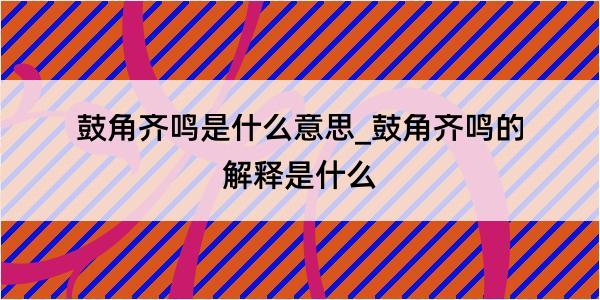 鼓角齐鸣是什么意思_鼓角齐鸣的解释是什么